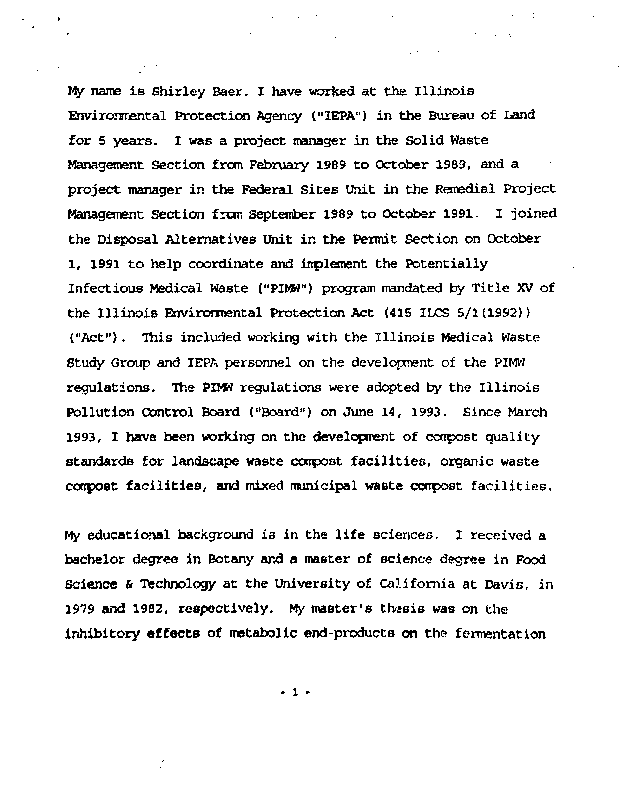 My name is Shirley Baer. I have worked at the Illinois Environmental Protection Agency ("IEPA") in the Bureau of Land for 5 years. I was a project manager in the Solid Waste Management Section from February 1989 to October 1989, and a project manager in the Federal Sites Unit in the Remedial Project Management Section from September 1989 to October 1991. I joined the Disposal Alternatives Unit in the Permit Section on October 1, 1991 to help coordinate and implement the Potentially Infectious Medical Waste ("PIMW") program mandated by Title XV of the Illinois Environmental Protection Act (415 ILCS 5/1(1992)) ("Act"). This included working with the Illinois Medical Waste Study Group and IEPA personnel on the development of the PIMW regulations. The PIMW regulations were adopted by the Illinois Pollution Control Board ("Board") on June 14, 1993. Since March 1993, I have been working on the development of compost quality standards for landscape waste compost facilities, organic waste compost facilities, and mixed municipal waste compost facilities.

My educational background is in the life sciences. I received a bachelor degree in Botany and a master of science degree in Food Science & Technology at the University of California at Davis, in 1979 and 1982, respectively. My master's thesis was on the inhibitory effects of metabolic end-products on the fermentation

- 1 -